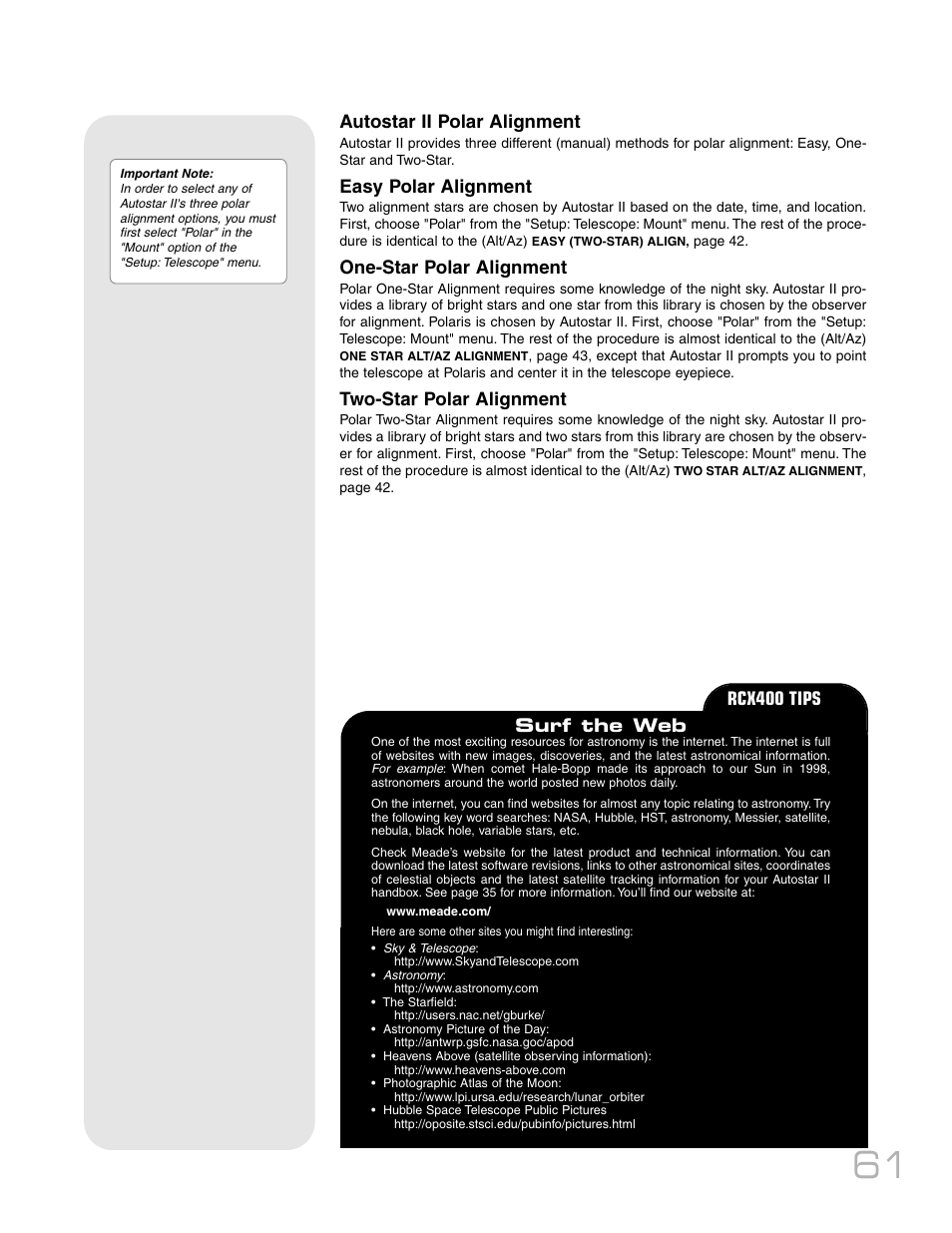 Important Note:
In order to select any of Autostar II's three polar alignment options, you must first select "Polar" in the "Mount" option of the "Setup: Telescope" menu.

Autostar II Polar Alignment
Autostar II provides three different (manual) methods for polar alignment: Easy, One-Star and Two-Star.

Easy Polar Alignment
Two alignment stars are chosen by Autostar II based on the date, time, and location. First, choose "Polar" from the "Setup: Telescope: Mount" menu. The rest of the procedure is identical to the (Alt/Az) EASY (TWO-STAR) ALIGN, page 42.

One-Star Polar Alignment
Polar One-Star Alignment requires some knowledge of the night sky. Autostar II provides a library of bright stars and one star from this library is chosen by the observer for alignment. Polaris is chosen by Autostar II. First, choose "Polar" from the "Setup: Telescope: Mount" menu. The rest of the procedure is almost identical to the (Alt/Az) ONE STAR ALT/AZ ALIGNMENT, page 43, except that Autostar II prompts you to point the telescope at Polaris and center it in the telescope eyepiece.

Two-Star Polar Alignment
Polar Two-Star Alignment requires some knowledge of the night sky. Autostar II provides a library of bright stars and two stars from this library are chosen by the observer for alignment. First, choose "Polar" from the "Setup: Telescope: Mount" menu. The rest of the procedure is almost identical to the (Alt/Az) TWO STAR ALT/AZ ALIGNMENT, page 42.

RCX400 TIPS

Surf the Web
One of the most exciting resources for astronomy is the internet. The internet is full of websites with new images, discoveries, and the latest astronomical information. For example: When comet Hale-Bopp made its approach to our Sun in 1998, astronomers around the world posted new photos daily.

On the internet, you can find websites for almost any topic relating to astronomy. Try the following key word searches: NASA, Hubble, HST, astronomy, Messier, satellite, nebula, black hole, variable stars, etc.

Check Meade's website for the latest product and technical information. You can download the latest software revisions, links to other astronomical sites, coordinates of celestial objects and the latest satellite tracking information for your Autostar II handbox. See page 35 for more information. You'll find our website at:

www.meade.com/

Here are some other sites you might find interesting:
• Sky & Telescope: http://www.SkyandTelescope.com
• Astronomy: http://www.astronomy.com
• The Starfield: http://users.nac.net/gburke/
• Astronomy Picture of the Day: http://antwrp.gsfc.nasa.goc/apod
• Heavens Above (satellite observing information): http://www.heavens-above.com
• Photographic Atlas of the Moon: http://www.lpi.ursa.edu/research/lunar_orbiter
• Hubble Space Telescope Public Pictures http://oposite.stsci.edu/pubinfo/pictures.html

61